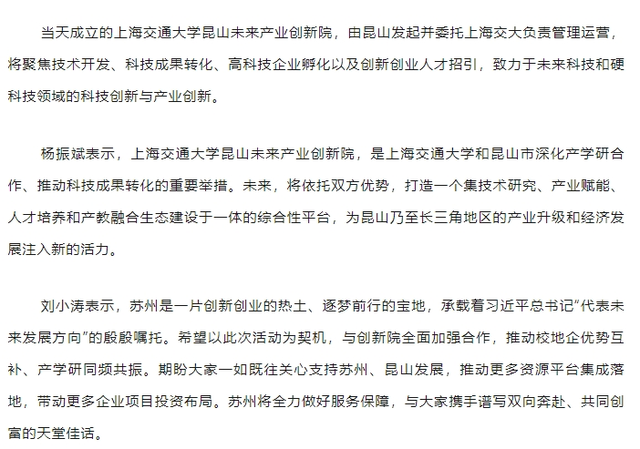 当天成立的上海交通大学昆山未来产业创新院，由昆山发起并委托上海交大负责管理运营，将聚焦技术开发、科技成果转化、高科技企业孵化以及创新创业人才招引，致力于未来科技和硬科技领域的科技创新与产业创新。

杨振斌表示，上海交通大学昆山未来产业创新院，是上海交通大学和昆山市深化产学研合作、推动科技成果转化的重要举措。未来，将依托双方优势，打造一个集技术研究、产业赋能、人才培养和产教融合生态建设于一体的综合性平台，为昆山乃至长三角地区的产业升级和经济发展注入新的活力。

刘小涛表示，苏州是一片创新创业的热土、逐梦前行的宝地，承载着习近平总书记“代表未来发展方向”的殷殷嘱托。希望以此次活动为契机，与创新院全面加强合作，推动校地企优势互补、产学研同频共振。期盼大家一如既往关心支持苏州、昆山发展，推动更多资源平台集成落地，带动更多企业项目投资布局。苏州将全力做好服务保障，与大家携手谱写双向奔赴、共同创富的天堂佳话。